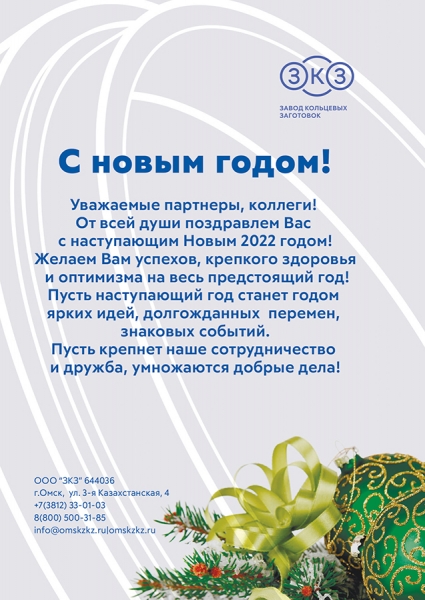 ЗКЗ
ЗАВОД КОЛЬЦЕВЫХ ЗАГОТОВОК

С новым годом!

Уважаемые партнеры, коллеги!
От всей души поздравлем Вас с наступающим Новым 2022 годом!
Желаем Вам успехов, крепкого здоровья и оптимизма на весь предстоящий год!
Пусть наступающий год станет годом ярких идей, долгожданных перемен, знаковых событий.
Пусть крепнет наше сотрудничество и дружба, умножаются добрые дела!

ООО "ЗКЗ" 644036
г.Омск, ул. 3-я Казахстанская, 4
+7(3812) 33-01-03
8(800) 500-31-85
info@omskzkz.ru|omskzkz.ru